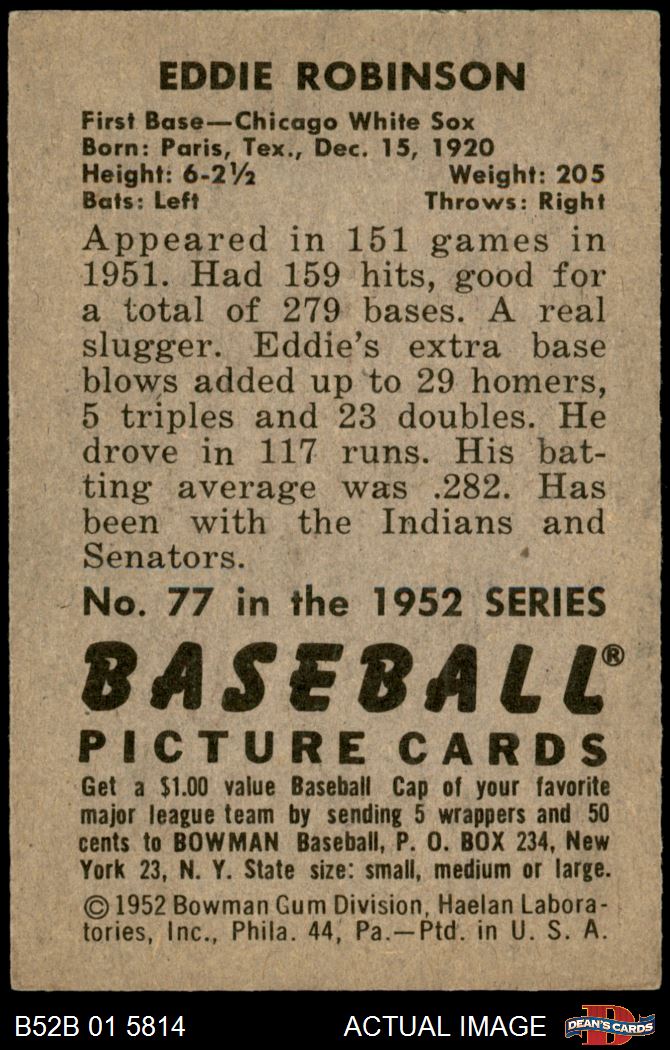 EDDIE ROBINSON

First Base—Chicago White Sox
Born: Paris, Tex., Dec. 15, 1920
Height: 6-2½ Weight: 205
Bats: Left Throws: Right

Appeared in 151 games in 1951. Had 159 hits, good for a total of 279 bases. A real slugger. Eddie's extra base blows added up to 29 homers, 5 triples and 23 doubles. He drove in 117 runs. His batting average was .282. Has been with the Indians and Senators.

No. 77 in the 1952 SERIES

BASEBALL®

PICTURE CARDS

Get a $1.00 value Baseball Cap of your favorite major league team by sending 5 wrappers and 50 cents to BOWMAN Baseball, P. O. BOX 234, New York 23, N. Y. State size: small, medium or large.

© 1952 Bowman Gum Division, Haelan Laboratories, Inc., Phila. 44, Pa.—Ptd. in U. S. A.

B52B 01 5814 ACTUAL IMAGE DEAN'S CARDS